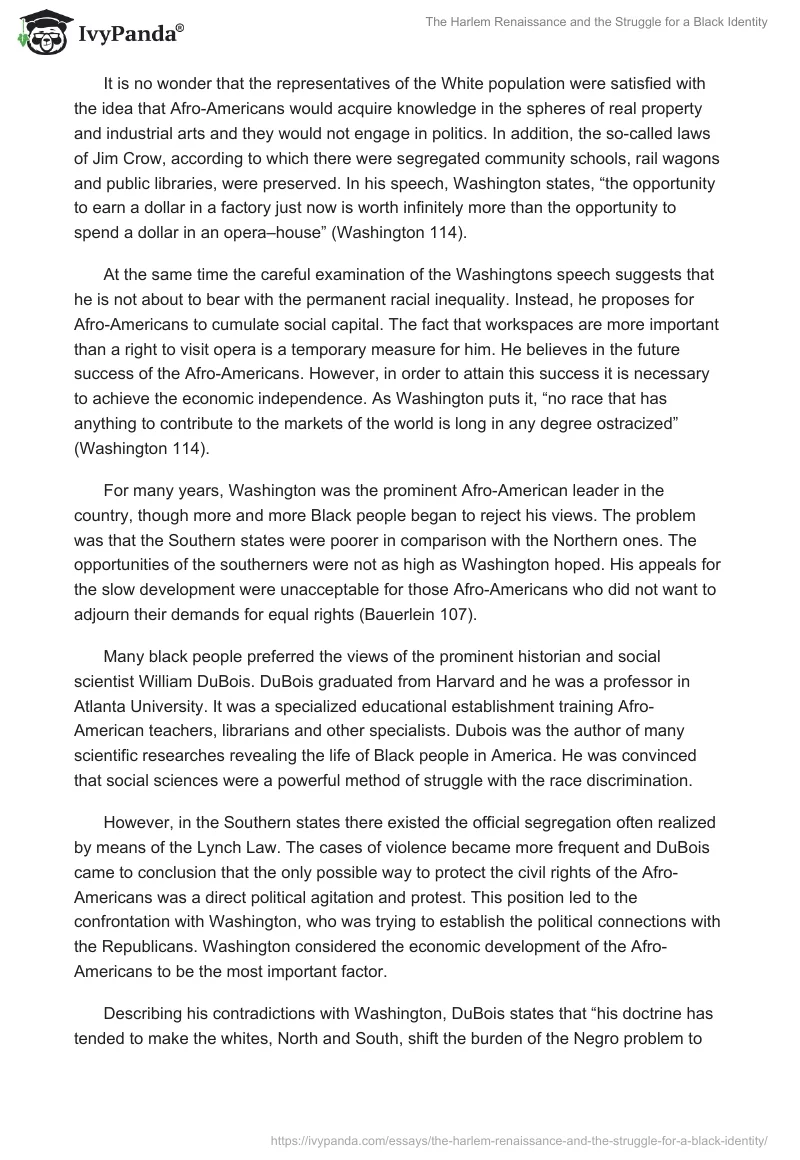 IvyPanda®

The Harlem Renaissance and the Struggle for a Black Identity

It is no wonder that the representatives of the White population were satisfied with the idea that Afro-Americans would acquire knowledge in the spheres of real property and industrial arts and they would not engage in politics. In addition, the so-called laws of Jim Crow, according to which there were segregated community schools, rail wagons and public libraries, were preserved. In his speech, Washington states, “the opportunity to earn a dollar in a factory just now is worth infinitely more than the opportunity to spend a dollar in an opera–house” (Washington 114).

At the same time the careful examination of the Washingtons speech suggests that he is not about to bear with the permanent racial inequality. Instead, he proposes for Afro-Americans to cumulate social capital. The fact that workspaces are more important than a right to visit opera is a temporary measure for him. He believes in the future success of the Afro-Americans. However, in order to attain this success it is necessary to achieve the economic independence. As Washington puts it, “no race that has anything to contribute to the markets of the world is long in any degree ostracized” (Washington 114).

For many years, Washington was the prominent Afro-American leader in the country, though more and more Black people began to reject his views. The problem was that the Southern states were poorer in comparison with the Northern ones. The opportunities of the southerners were not as high as Washington hoped. His appeals for the slow development were unacceptable for those Afro-Americans who did not want to adjourn their demands for equal rights (Bauerlein 107).

Many black people preferred the views of the prominent historian and social scientist William DuBois. DuBois graduated from Harvard and he was a professor in Atlanta University. It was a specialized educational establishment training Afro-American teachers, librarians and other specialists. Dubois was the author of many scientific researches revealing the life of Black people in America. He was convinced that social sciences were a powerful method of struggle with the race discrimination.

However, in the Southern states there existed the official segregation often realized by means of the Lynch Law. The cases of violence became more frequent and DuBois came to conclusion that the only possible way to protect the civil rights of the Afro-Americans was a direct political agitation and protest. This position led to the confrontation with Washington, who was trying to establish the political connections with the Republicans. Washington considered the economic development of the Afro-Americans to be the most important factor.

Describing his contradictions with Washington, DuBois states that “his doctrine has tended to make the whites, North and South, shift the burden of the Negro problem to

https://ivypanda.com/essays/the-harlem-renaissance-and-the-struggle-for-a-black-identity/